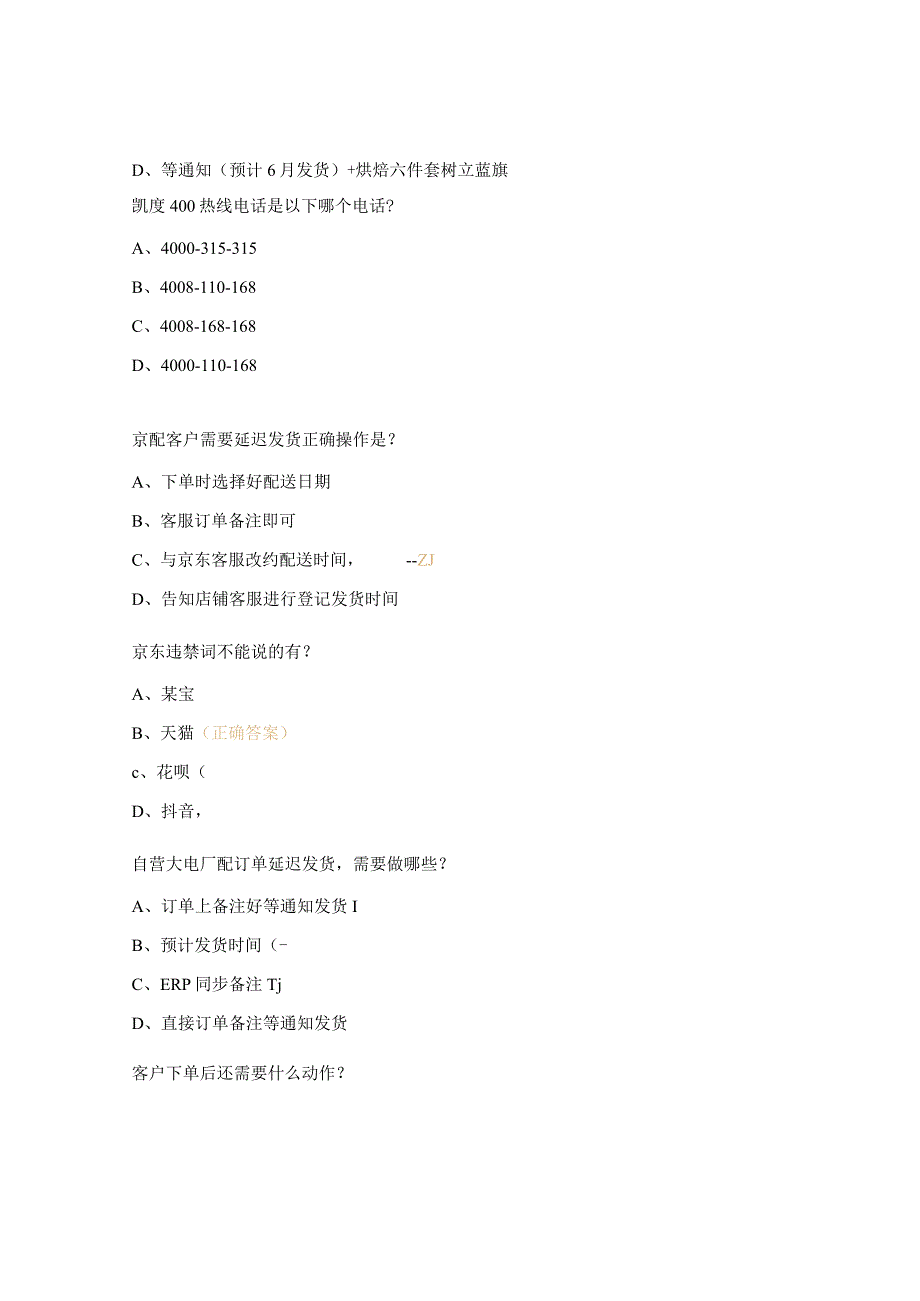 D、等通知（预计6月发货）+烘焙六件套树立蓝旗
凯度400热线电话是以下哪个电话？

A、4000-315-315

B、4008-110-168

C、4008-168-168

D、4000-110-168

京配客户需要延迟发货正确操作是？

A、下单时选择好配送日期

B、客服订单备注即可

C、与京东客服改约配送时间， --ZJ

D、告知店铺客服进行登记发货时间

京东违禁词不能说的有？

A、某宝

B、天猫（正确答案）

c、花呗（

D、抖音，

自营大电厂配订单延迟发货，需要做哪些？

A、订单上备注好等通知发货I

B、预计发货时间（-

C、ERP同步备注Tj

D、直接订单备注等通知发货

客户下单后还需要什么动作？